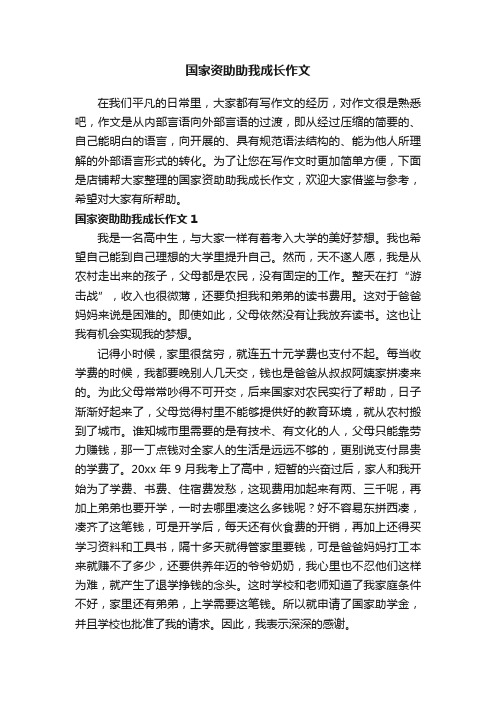 国家资助助我成长作文

在我们平凡的日常里，大家都有写作文的经历，对作文很是熟悉吧，作文是从内部言语向外部言语的过渡，即从经过压缩的简要的、自己能明白的语言，向开展的、具有规范语法结构的、能为他人所理解的外部语言形式的转化。为了让您在写作文时更加简单方便，下面是店铺帮大家整理的国家资助助我成长作文，欢迎大家借鉴与参考，希望对大家有所帮助。

国家资助助我成长作文 1

我是一名高中生，与大家一样有着考入大学的美好梦想。我也希望自己能到自己理想的大学里提升自己。然而，天不遂人愿，我是从农村走出来的孩子，父母都是农民，没有固定的工作。整天在打“游击战”，收入也很微薄，还要负担我和弟弟的读书费用。这对于爸爸妈妈来说是困难的。即使如此，父母依然没有让我放弃读书。这也让我有机会实现我的梦想。

记得小时候，家里很贫穷，就连五十元学费也支付不起。每当收学费的时候，我都要晚别人几天交，钱也是爸爸从叔叔阿姨家拼凑来的。为此父母常常吵得不可开交，后来国家对农民实行了帮助，日子渐渐好起来了，父母觉得村里不能够提供好的教育环境，就从农村搬到了城市。谁知城市里需要的是有技术、有文化的人，父母只能靠劳力赚钱，那一丁点钱对全家人的生活是远远不够的，更别说支付昂贵的学费了。20xx 年 9 月我考上了高中，短暂的兴奋过后，家人和我开始为了学费、书费、住宿费发愁，这现费用加起来有两、三千呢，再加上弟弟也要开学，一时去哪里凑这么多钱呢？好不容易东拼西凑，凑齐了这笔钱，可是开学后，每天还有伙食费的开销，再加上还得买学习资料和工具书，隔十多天就得管家里要钱，可是爸爸妈妈打工本来就赚不了多少，还要供养年迈的爷爷奶奶，我心里也不忍他们这样为难，就产生了退学挣钱的念头。这时学校和老师知道了我家庭条件不好，家里还有弟弟，上学需要这笔钱。所以就申请了国家助学金，并且学校也批准了我的请求。因此，我表示深深的感谢。